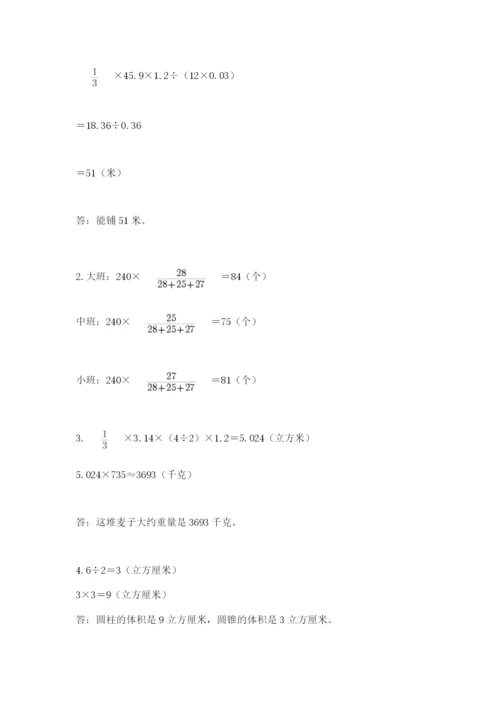 $\frac{1}{3}$ ×45.9×1.2÷（12×0.03）

＝18.36÷0.36

＝51（米）

答：能铺51米。

2.大班：240× $\frac{28}{28+25+27}$ ＝84（个）

中班：240× $\frac{25}{28+25+27}$ ＝75（个）

小班：240× $\frac{27}{28+25+27}$ ＝81（个）

3. $\frac{1}{3}$ ×3.14×（4÷2）×1.2＝5.024（立方米）

5.024×735≈3693（千克）

答：这堆麦子大约重量是3693千克。

4.6÷2＝3（立方厘米）

3×3＝9（立方厘米）

答：圆柱的体积是9立方厘米，圆锥的体积是3立方厘米。